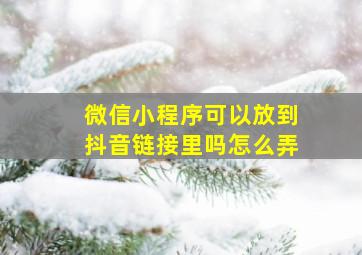 微信小程序可以放到抖音链接里吗怎么弄